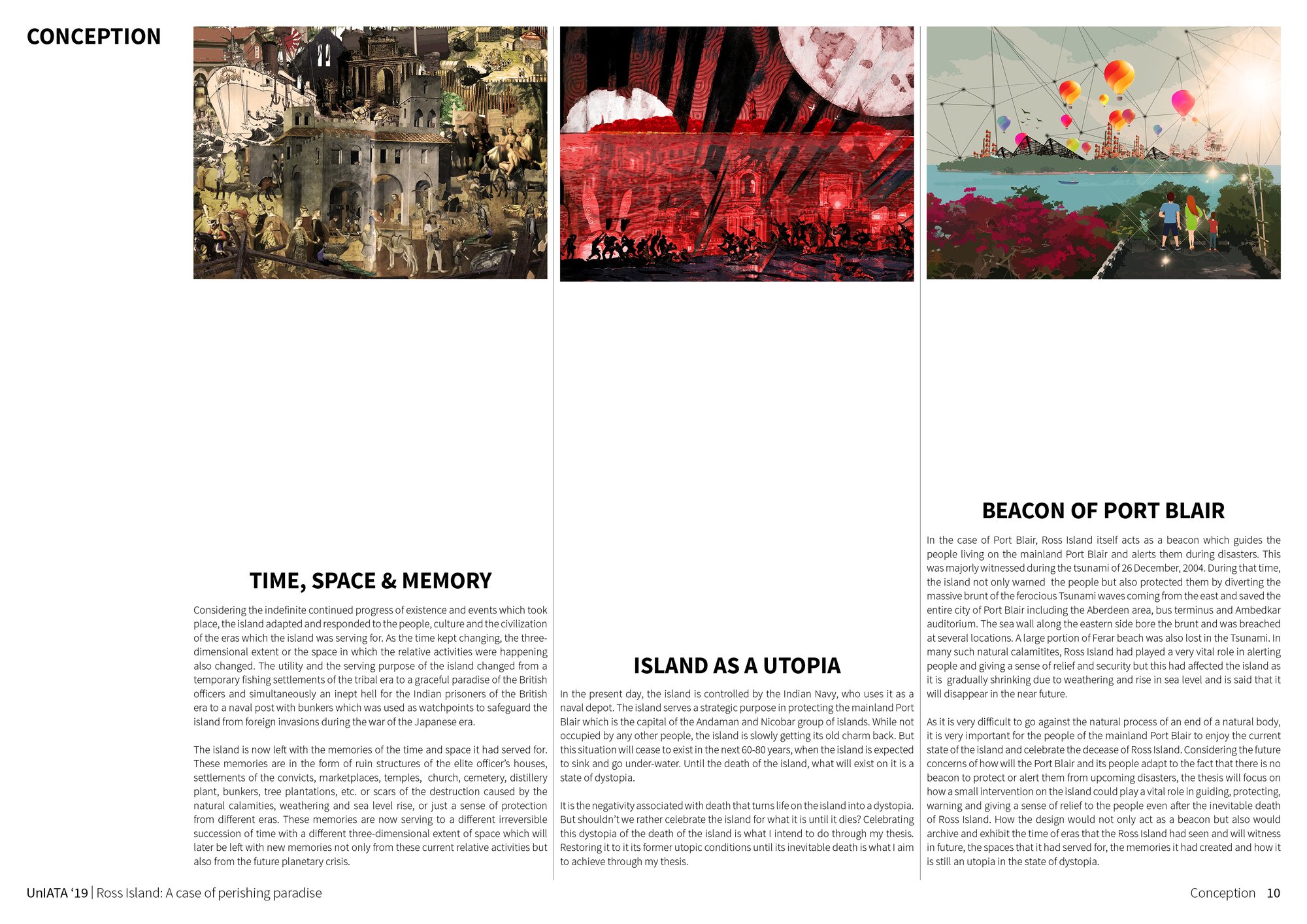 CONCEPTION

TIME, SPACE & MEMORY

Considering the indefinite continued progress of existence and events which took place, the island adapted and responded to the people, culture and the civilization of the eras which the island was serving for. As the time kept changing, the three-dimensional extent or the space in which the relative activities were happening also changed. The utility and the serving purpose of the island changed from a temporary fishing settlements of the tribal era to a graceful paradise of the British officers and simultaneously an inept hell for the Indian prisoners of the British era to a naval post with bunkers which was used as watchpoints to safeguard the island from foreign invasions during the war of the Japanese era.

The island is now left with the memories of the time and space it had served for. These memories are in the form of ruin structures of the elite officer's houses, settlements of the convicts, marketplaces, temples, church, cemetery, distillery plant, bunkers, tree plantations, etc. or scars of the destruction caused by the natural calamities, weathering and sea level rise, or just a sense of protection from different eras. These memories are now serving to a different irreversible succession of time with a different three-dimensional extent of space which will later be left with new memories not only from these current relative activities but also from the future planetary crisis.

ISLAND AS A UTOPIA

In the present day, the island is controlled by the Indian Navy, who uses it as a naval depot. The island serves a strategic purpose in protecting the mainland Port Blair which is the capital of the Andaman and Nicobar group of islands. While not occupied by any other people, the island is slowly getting its old charm back. But this situation will cease to exist in the next 60-80 years, when the island is expected to sink and go under-water. Until the death of the island, what will exist on it is a state of dystopia.

It is the negativity associated with death that turns life on the island into a dystopia. But shouldn't we rather celebrate the island for what it is until it dies? Celebrating this dystopia of the death of the island is what I intend to do through my thesis. Restoring it to it its former utopic conditions until its inevitable death is what I aim to achieve through my thesis.

BEACON OF PORT BLAIR

In the case of Port Blair, Ross Island itself acts as a beacon which guides the people living on the mainland Port Blair and alerts them during disasters. This was majorly witnessed during the tsunami of 26 December, 2004. During that time, the island not only warned the people but also protected them by diverting the massive brunt of the ferocious Tsunami waves coming from the east and saved the entire city of Port Blair including the Aberdeen area, bus terminus and Ambedkar auditorium. The sea wall along the eastern side bore the brunt and was breached at several locations. A large portion of Ferar beach was also lost in the Tsunami. In many such natural calamitites, Ross Island had played a very vital role in alerting people and giving a sense of relief and security but this had affected the island as it is gradually shrinking due to weathering and rise in sea level and is said that it will disappear in the near future.

As it is very difficult to go against the natural process of an end of a natural body, it is very important for the people of the mainland Port Blair to enjoy the current state of the island and celebrate the decease of Ross Island. Considering the future concerns of how will the Port Blair and its people adapt to the fact that there is no beacon to protect or alert them from upcoming disasters, the thesis will focus on how a small intervention on the island could play a vital role in guiding, protecting, warning and giving a sense of relief to the people even after the inevitable death of Ross Island. How the design would not only act as a beacon but also would archive and exhibit the time of eras that the Ross Island had seen and will witness in future, the spaces that it had served for, the memories it had created and how it is still an utopia in the state of dystopia.

UnIATA '19 | Ross Island: A case of perishing paradise

Conception 10